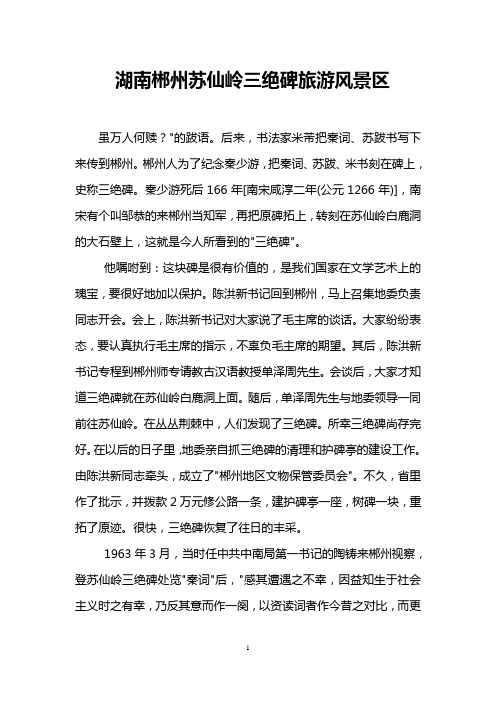 湖南郴州苏仙岭三绝碑旅游风景区

虽万人何赎？"的跋语。后来，书法家米芾把秦词、苏跋书写下来传到郴州。郴州人为了纪念秦少游，把秦词、苏跋、米书刻在碑上，史称三绝碑。秦少游死后 166 年[南宋咸淳二年(公元 1266 年)]，南宋有个叫邹恭的来郴州当知军，再把原碑拓上，转刻在苏仙岭白鹿洞的大石壁上，这就是今人所看到的"三绝碑"。

他嘱咐到：这块碑是很有价值的，是我们国家在文学艺术上的瑰宝，要很好地加以保护。陈洪新书记回到郴州，马上召集地委负责同志开会。会上，陈洪新书记对大家说了毛主席的谈话。大家纷纷表态，要认真执行毛主席的指示，不辜负毛主席的期望。其后，陈洪新书记专程到郴州师专请教古汉语教授单泽周先生。会谈后，大家才知道三绝碑就在苏仙岭白鹿洞上面。随后，单泽周先生与地委领导一同前往苏仙岭。在丛丛荆棘中，人们发现了三绝碑。所幸三绝碑尚存完好。在以后的日子里，地委亲自抓三绝碑的清理和护碑亭的建设工作。由陈洪新同志牵头，成立了"郴州地区文物保管委员会"。不久，省里作了批示，并拨款 2 万元修公路一条，建护碑亭一座，树碑一块，重拓了原迹。很快，三绝碑恢复了往日的丰采。

1963 年 3 月，当时任中共中南局第一书记的陶铸来郴州视察，登苏仙岭三绝碑处览"秦词"后，"感其遭遇之不幸，因益知生于社会主义时之有幸，乃反其意而作一阕，以资读词者作今昔之对比，而更

1